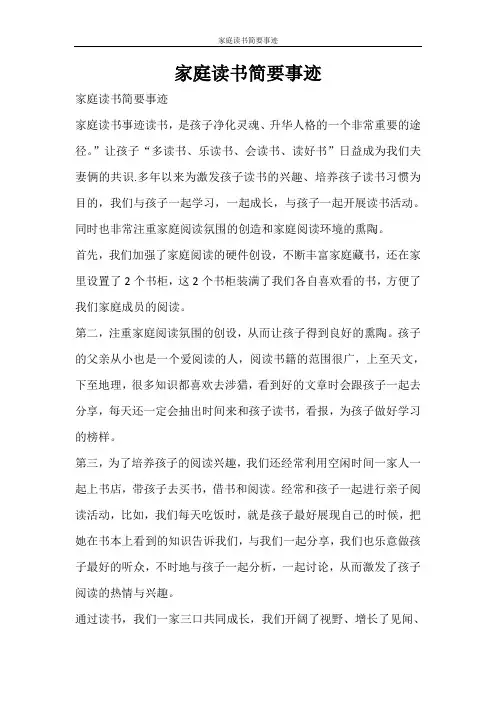 家庭读书简要事迹

家庭读书简要事迹

家庭读书简要事迹

家庭读书事迹读书，是孩子净化灵魂、升华人格的一个非常重要的途径。”让孩子“多读书、乐读书、会读书、读好书”日益成为我们夫妻俩的共识.多年以来为激发孩子读书的兴趣、培养孩子读书习惯为目的，我们与孩子一起学习，一起成长，与孩子一起开展读书活动。同时也非常注重家庭阅读氛围的创造和家庭阅读环境的熏陶。

首先，我们加强了家庭阅读的硬件创设，不断丰富家庭藏书，还在家里设置了 2 个书柜，这 2 个书柜装满了我们各自喜欢看的书，方便了我们家庭成员的阅读。

第二，注重家庭阅读氛围的创设，从而让孩子得到良好的熏陶。孩子的父亲从小也是一个爱阅读的人，阅读书籍的范围很广，上至天文，下至地理，很多知识都喜欢去涉猎，看到好的文章时会跟孩子一起去分享，每天还一定会抽出时间来和孩子读书，看报，为孩子做好学习的榜样。

第三，为了培养孩子的阅读兴趣，我们还经常利用空闲时间一家人一起上书店，带孩子去买书，借书和阅读。经常和孩子一起进行亲子阅读活动，比如，我们每天吃饭时，就是孩子最好展现自己的时候，把她在书本上看到的知识告诉我们，与我们一起分享，我们也乐意做孩子最好的听众，不时地与孩子一起分析，一起讨论，从而激发了孩子阅读的热情与兴趣。

通过读书，我们一家三口共同成长，我们开阔了视野、增长了见闻、